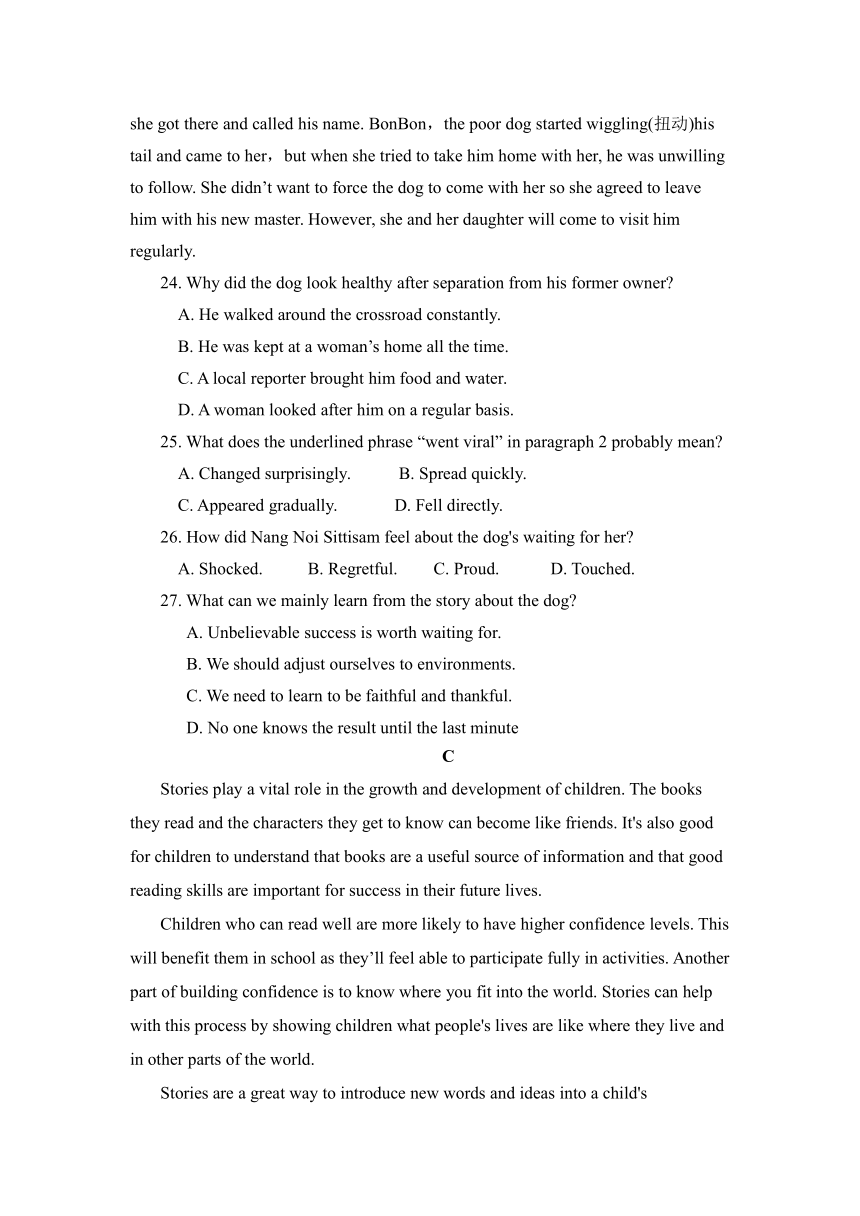 she got there and called his name. BonBon，the poor dog started wiggling(扭动)his tail and came to her，but when she tried to take him home with her, he was unwilling to follow. She didn’t want to force the dog to come with her so she agreed to leave him with his new master. However, she and her daughter will come to visit him regularly.

24. Why did the dog look healthy after separation from his former owner?

A. He walked around the crossroad constantly.

B. He was kept at a woman’s home all the time.

C. A local reporter brought him food and water.

D. A woman looked after him on a regular basis.

25. What does the underlined phrase “went viral” in paragraph 2 probably mean?

A. Changed surprisingly.

B. Spread quickly.

C. Appeared gradually.

D. Fell directly.

26. How did Nang Noi Sittisam feel about the dog's waiting for her?

A. Shocked.

B. Regretful.

C. Proud.

D. Touched.

27. What can we mainly learn from the story about the dog?

A. Unbelievable success is worth waiting for.

B. We should adjust ourselves to environments.

C. We need to learn to be faithful and thankful.

D. No one knows the result until the last minute

C

Stories play a vital role in the growth and development of children. The books they read and the characters they get to know can become like friends. It's also good for children to understand that books are a useful source of information and that good reading skills are important for success in their future lives.

Children who can read well are more likely to have higher confidence levels. This will benefit them in school as they’ll feel able to participate fully in activities. Another part of building confidence is to know where you fit into the world. Stories can help with this process by showing children what people's lives are like where they live and in other parts of the world.

Stories are a great way to introduce new words and ideas into a child's